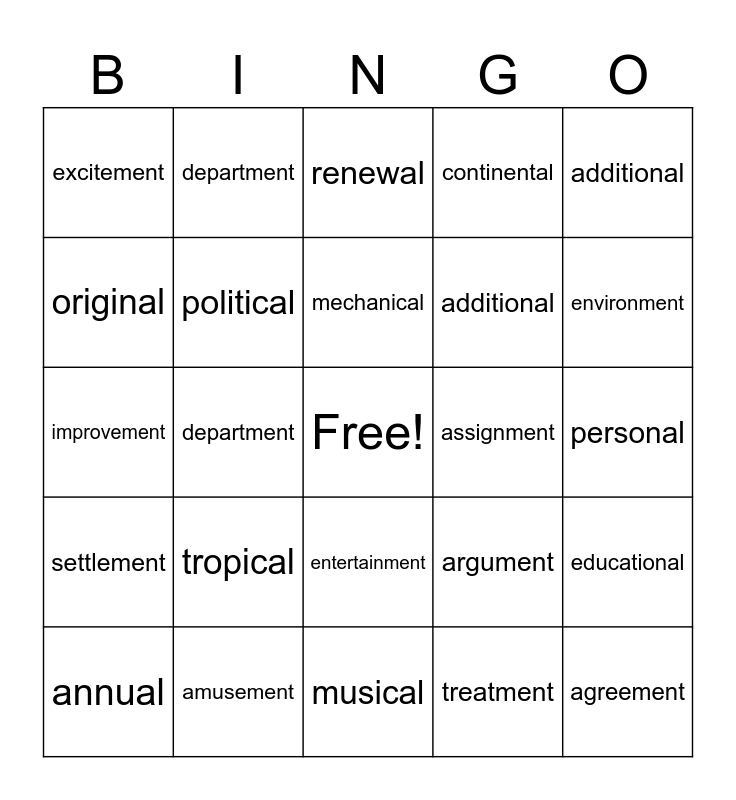 | B | I | N | G | O |
|---|---|---|---|---|
| excitement | department | renewal | continental | additional |
| original | political | mechanical | additional | environment |
| improvement | department | Free! | assignment | personal |
| settlement | tropical | entertainment | argument | educational |
| annual | amusement | musical | treatment | agreement |